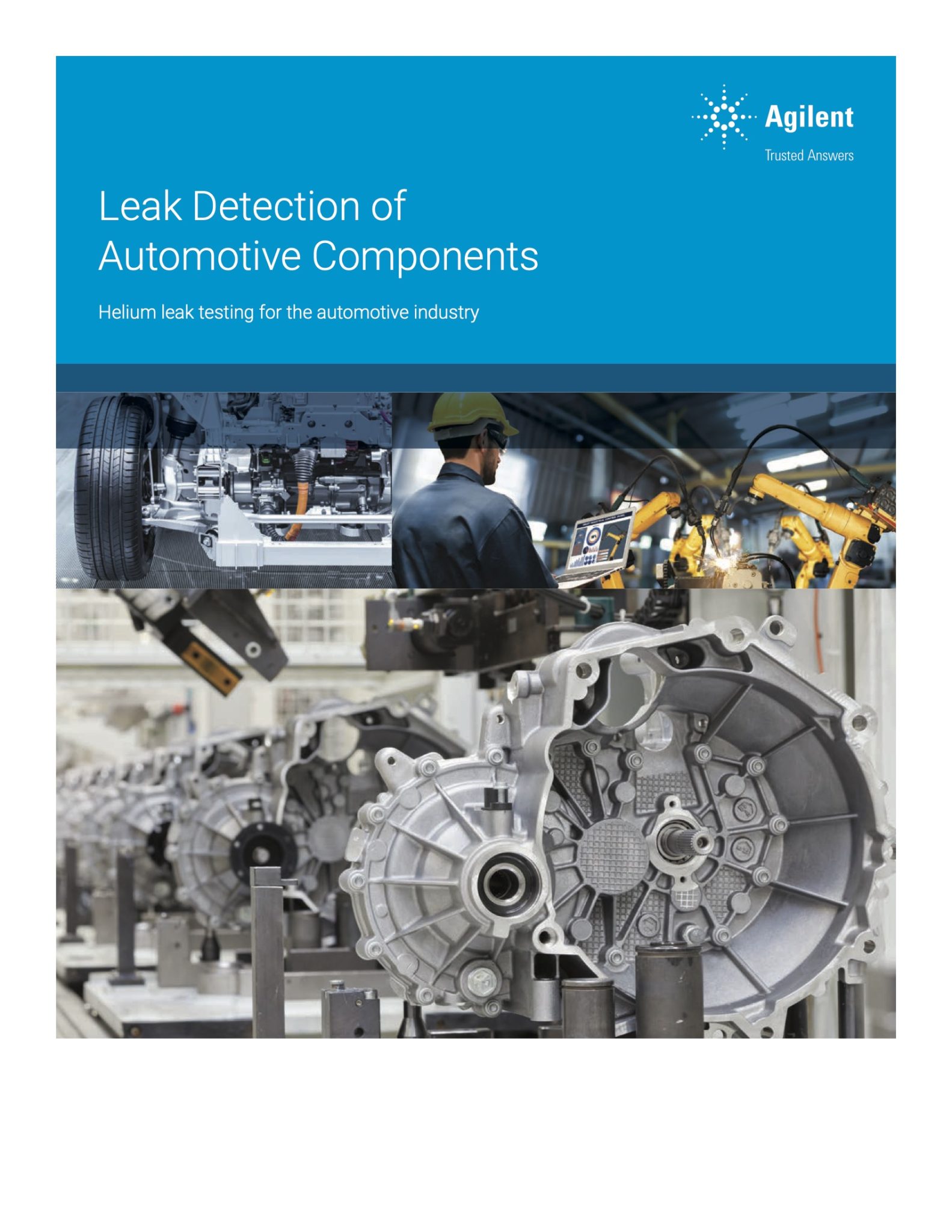 Agilent
Trusted Answers

Leak Detection of
Automotive Components

Helium leak testing for the automotive industry